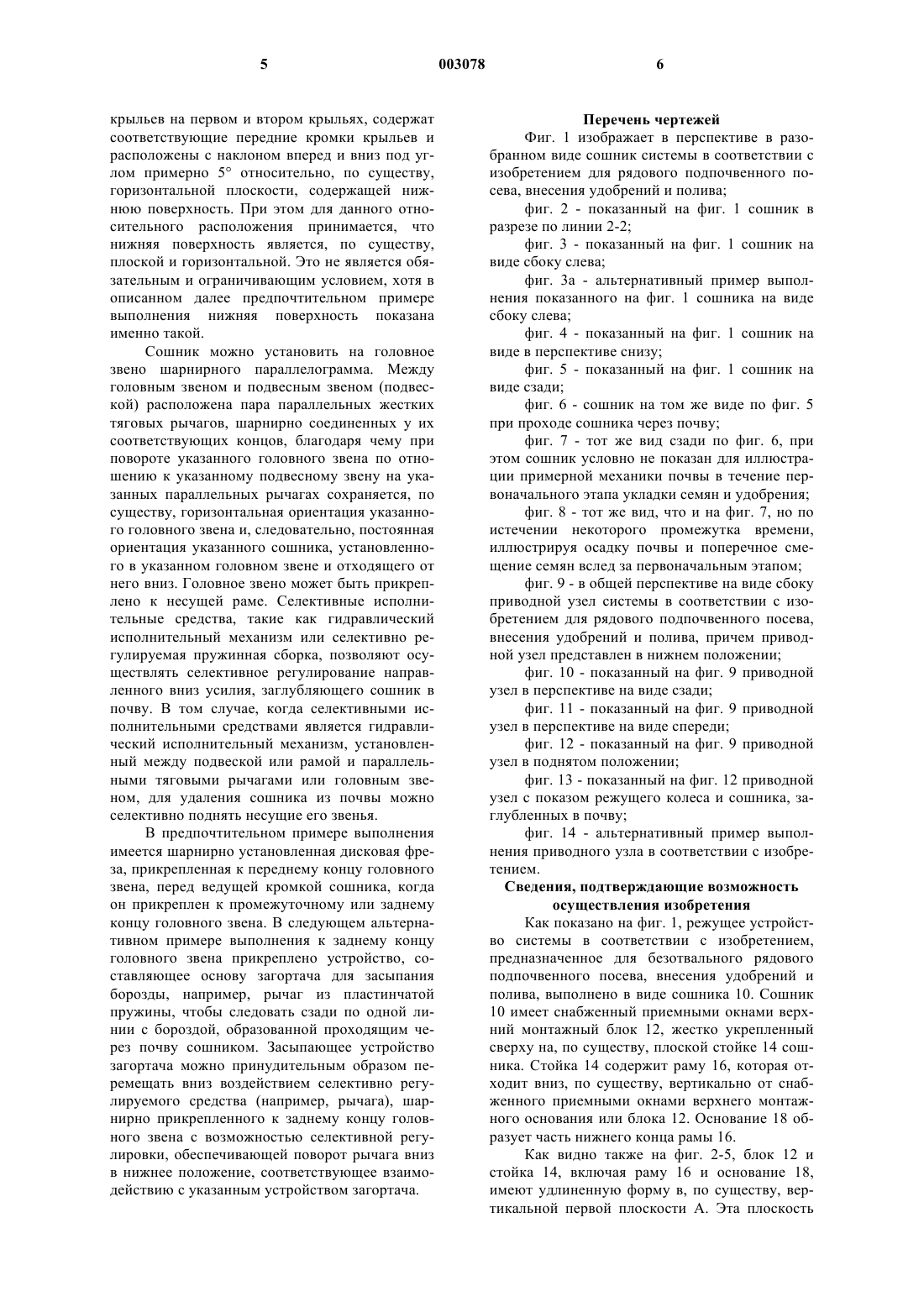 5 003078 6

крыльев на первом и втором крыльях, содержат соответствующие передние кромки крыльев и расположены с наклоном вперед и вниз под углом примерно 5° относительно, по существу, горизонтальной плоскости, содержащей нижнюю поверхность. При этом для данного относительного расположения принимается, что нижняя поверхность является, по существу, плоской и горизонтальной. Это не является обязательным и ограничивающим условием, хотя в описанном далее предпочтительном примере выполнения нижняя поверхность показана именно такой.

Сошник можно установить на головное звено шарнирного параллелограмма. Между головным звеном и подвесным звеном (подвеской) расположена пара параллельных жестких тяговых рычагов, шарнирно соединенных у их соответствующих концов, благодаря чему при повороте указанного головного звена по отношению к указанному подвесному звену на указанных параллельных рычагах сохраняется, по существу, горизонтальная ориентация указанного головного звена и, следовательно, постоянная ориентация указанного сошника, установленного в указанном головном звене и отходящего от него вниз. Головное звено может быть прикреплено к несущей раме. Селективные исполнительные средства, такие как гидравлический исполнительный механизм или селективно регулируемая пружинная сборка, позволяют осуществлять селективное регулирование направленного вниз усилия, заглубляющего сошник в почву. В том случае, когда селективными исполнительными средствами является гидравлический исполнительный механизм, установленный между подвеской или рамой и параллельными тяговыми рычагами или головным звеном, для удаления сошника из почвы можно селективно поднять несущие его звенья.

В предпочтительном примере выполнения имеется шарнирно установленная дисковая фреза, прикрепленная к переднему концу головного звена, перед ведущей кромкой сошника, когда он прикреплен к промежуточному или заднему концу головного звена. В следующем альтернативном примере выполнения к заднему концу головного звена прикреплено устройство, составляющее основу загортача для засыпания борозды, например, рычаг из пластинчатой пружины, чтобы следовать сзади по одной линии с бороздой, образованной проходящим через почву сошником. Засыпающее устройство загортача можно принудительным образом перемещать вниз воздействием селективно регулируемого средства (например, рычага), шарнирно прикрепленного к заднему концу головного звена с возможностью селективной регулировки, обеспечивающей поворот рычага вниз в нижнее положение, соответствующее взаимодействию с указанным устройством загортача.

Перечень чертежей

Фиг. 1 изображает в перспективе в разобранном виде сошник системы в соответствии с изобретением для рядового подпочвенного посева, внесения удобрений и полива;

фиг. 2 - показанный на фиг. 1 сошник в разрезе по линии 2-2;

фиг. 3 - показанный на фиг. 1 сошник на виде сбоку слева;

фиг. 3а - альтернативный пример выполнения показанного на фиг. 1 сошника на виде сбоку слева;

фиг. 4 - показанный на фиг. 1 сошник на виде в перспективе снизу;

фиг. 5 - показанный на фиг. 1 сошник на виде сзади;

фиг. 6 - сошник на том же виде по фиг. 5 при проходе сошника через почву;

фиг. 7 - тот же вид сзади по фиг. 6, при этом сошник условно не показан для иллюстрации примерной механики почвы в течение первоначального этапа укладки семян и удобрения;

фиг. 8 - тот же вид, что и на фиг. 7, но по истечении некоторого промежутка времени, иллюстрируя осадку почвы и поперечное смещение семян вслед за первоначальным этапом;

фиг. 9 - в общей перспективе на виде сбоку приводной узел системы в соответствии с изобретением для рядового подпочвенного посева, внесения удобрений и полива, причем приводной узел представлен в нижнем положении;

фиг. 10 - показанный на фиг. 9 приводной узел в перспективе на виде сзади;

фиг. 11 - показанный на фиг. 9 приводной узел в перспективе на виде спереди;

фиг. 12 - показанный на фиг. 9 приводной узел в поднятом положении;

фиг. 13 - показанный на фиг. 12 приводной узел с показом режущего колеса и сошника, заглубленных в почву;

фиг. 14 - альтернативный пример выполнения приводного узла в соответствии с изобретением.

Сведения, подтверждающие возможность осуществления изобретения

Как показано на фиг. 1, режущее устройство системы в соответствии с изобретением, предназначенное для безотвального рядового подпочвенного посева, внесения удобрений и полива, выполнено в виде сошника 10. Сошник 10 имеет снабженный приемными окнами верхний монтажный блок 12, жестко укрепленный сверху на, по существу, плоской стойке 14 сошника. Стойка 14 содержит раму 16, которая отходит вниз, по существу, вертикально от снабженного приемными окнами верхнего монтажного основания или блока 12. Основание 18 образует часть нижнего конца рамы 16.

Как видно также на фиг. 2-5, блок 12 и стойка 14, включая раму 16 и основание 18, имеют удлиненную форму в, по существу, вертикальной первой плоскости А. Эта плоскость